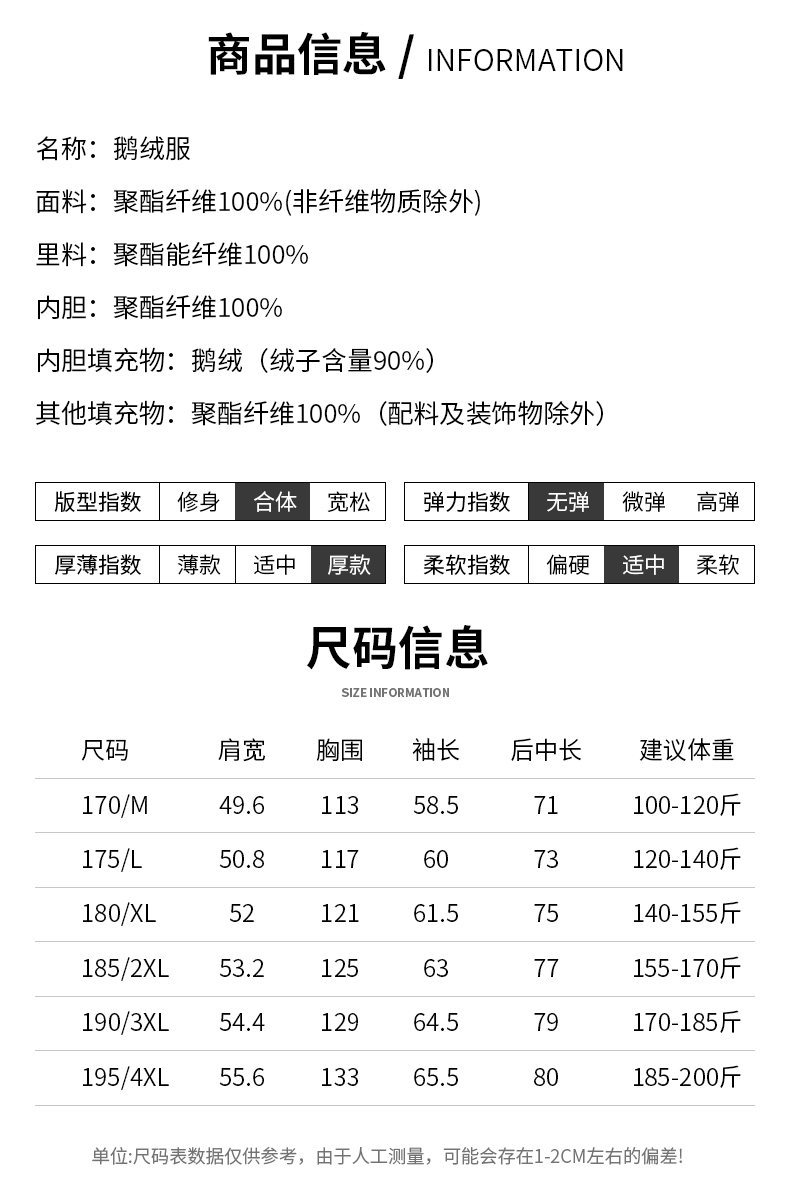 商品信息 / INFORMATION

名称：鹅绒服

面料：聚酯纤维100%(非纤维物质除外)

里料：聚酯能纤维100%

内胆：聚酯纤维100%

内胆填充物：鹅绒（绒子含量90%）

其他填充物：聚酯纤维100%（配料及装饰物除外）

| 版型指数 | 修身 | 合体 | 宽松 |
|---|---|---|---|

| 弹力指数 | 无弹 | 微弹 | 高弹 |
|---|---|---|---|

| 厚薄指数 | 薄款 | 适中 | 厚款 |
|---|---|---|---|

| 柔软指数 | 偏硬 | 适中 | 柔软 |
|---|---|---|---|

尺码信息

SIZE INFORMATION

| 尺码 | 肩宽 | 胸围 | 袖长 | 后中长 | 建议体重 |
|---|---|---|---|---|---|
| 170/M | 49.6 | 113 | 58.5 | 71 | 100-120斤 |
| 175/L | 50.8 | 117 | 60 | 73 | 120-140斤 |
| 180/XL | 52 | 121 | 61.5 | 75 | 140-155斤 |
| 185/2XL | 53.2 | 125 | 63 | 77 | 155-170斤 |
| 190/3XL | 54.4 | 129 | 64.5 | 79 | 170-185斤 |
| 195/4XL | 55.6 | 133 | 65.5 | 80 | 185-200斤 |

单位:尺码表数据仅供参考，由于人工测量，可能会存在1-2CM左右的偏差!